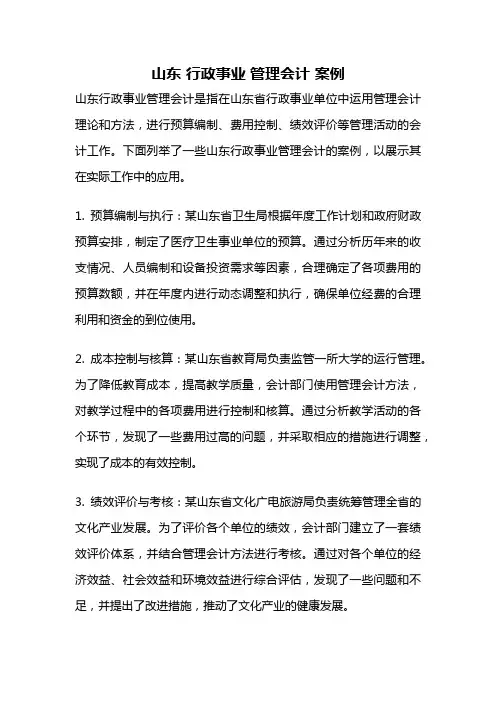 山东 行政事业 管理会计 案例

山东行政事业管理会计是指在山东省行政事业单位中运用管理会计理论和方法，进行预算编制、费用控制、绩效评价等管理活动的会计工作。下面列举了一些山东行政事业管理会计的案例，以展示其在实际工作中的应用。

1. 预算编制与执行：某山东省卫生局根据年度工作计划和政府财政预算安排，制定了医疗卫生事业单位的预算。通过分析历年来的收支情况、人员编制和设备投资需求等因素，合理确定了各项费用的预算数额，并在年度内进行动态调整和执行，确保单位经费的合理利用和资金的到位使用。

2. 成本控制与核算：某山东省教育局负责监管一所大学的运行管理。为了降低教育成本，提高教学质量，会计部门使用管理会计方法，对教学过程中的各项费用进行控制和核算。通过分析教学活动的各个环节，发现了一些费用过高的问题，并采取相应的措施进行调整，实现了成本的有效控制。

3. 绩效评价与考核：某山东省文化广电旅游局负责统筹管理全省的文化产业发展。为了评价各个单位的绩效，会计部门建立了一套绩效评价体系，并结合管理会计方法进行考核。通过对各个单位的经济效益、社会效益和环境效益进行综合评估，发现了一些问题和不足，并提出了改进措施，推动了文化产业的健康发展。